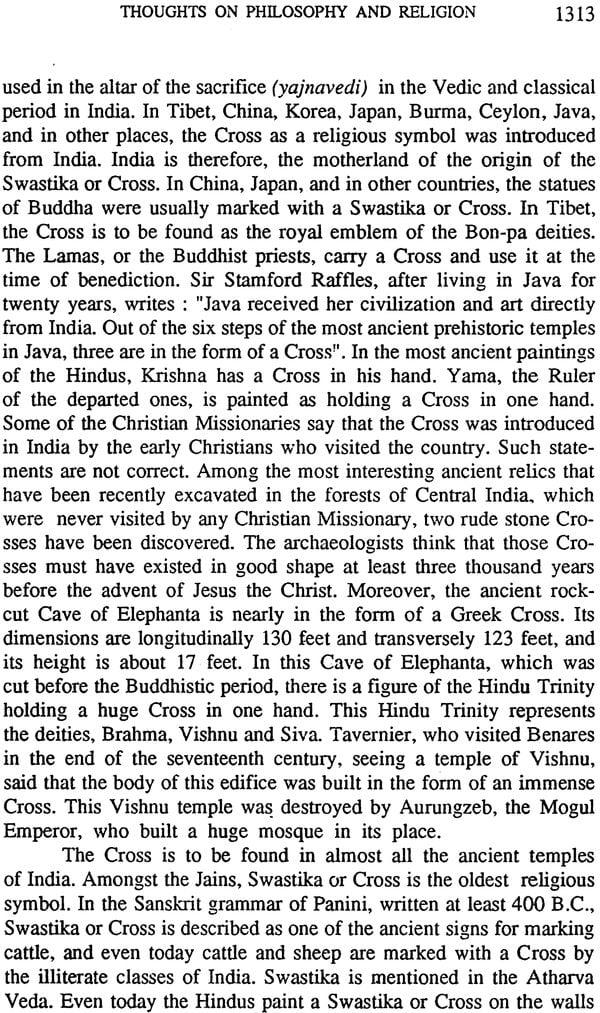 THOUGHTS ON PHILOSOPHY AND RELIGION 1313

used in the altar of the sacrifice (yajnavedi) in the Vedic and classical period in India. In Tibet, China, Korea, Japan, Burma, Ceylon, Java, and in other places, the Cross as a religious symbol was introduced from India. India is therefore, the motherland of the origin of the Swastika or Cross. In China, Japan, and in other countries, the statues of Buddha were usually marked with a Swastika or Cross. In Tibet, the Cross is to be found as the royal emblem of the Bon-pa deities. The Lamas, or the Buddhist priests, carry a Cross and use it at the time of benediction. Sir Stamford Raffles, after living in Java for twenty years, writes : "Java received her civilization and art directly from India. Out of the six steps of the most ancient prehistoric temples in Java, three are in the form of a Cross". In the most ancient paintings of the Hindus, Krishna has a Cross in his hand. Yama, the Ruler of the departed ones, is painted as holding a Cross in one hand. Some of the Christian Missionaries say that the Cross was introduced in India by the early Christians who visited the country. Such statements are not correct. Among the most interesting ancient relics that have been recently excavated in the forests of Central India, which were never visited by any Christian Missionary, two rude stone Crosses have been discovered. The archaeologists think that those Crosses must have existed in good shape at least three thousand years before the advent of Jesus the Christ. Moreover, the ancient rock-cut Cave of Elephanta is nearly in the form of a Greek Cross. Its dimensions are longitudinally 130 feet and transversely 123 feet, and its height is about 17 feet. In this Cave of Elephanta, which was cut before the Buddhistic period, there is a figure of the Hindu Trinity holding a huge Cross in one hand. This Hindu Trinity represents the deities, Brahma, Vishnu and Siva. Tavernier, who visited Benares in the end of the seventeenth century, seeing a temple of Vishnu, said that the body of this edifice was built in the form of an immense Cross. This Vishnu temple was destroyed by Aurungzeb, the Mogul Emperor, who built a huge mosque in its place.

The Cross is to be found in almost all the ancient temples of India. Amongst the Jains, Swastika or Cross is the oldest religious symbol. In the Sanskrit grammar of Panini, written at least 400 B.C., Swastika or Cross is described as one of the ancient signs for marking cattle, and even today cattle and sheep are marked with a Cross by the illiterate classes of India. Swastika is mentioned in the Atharva Veda. Even today the Hindus paint a Swastika or Cross on the walls